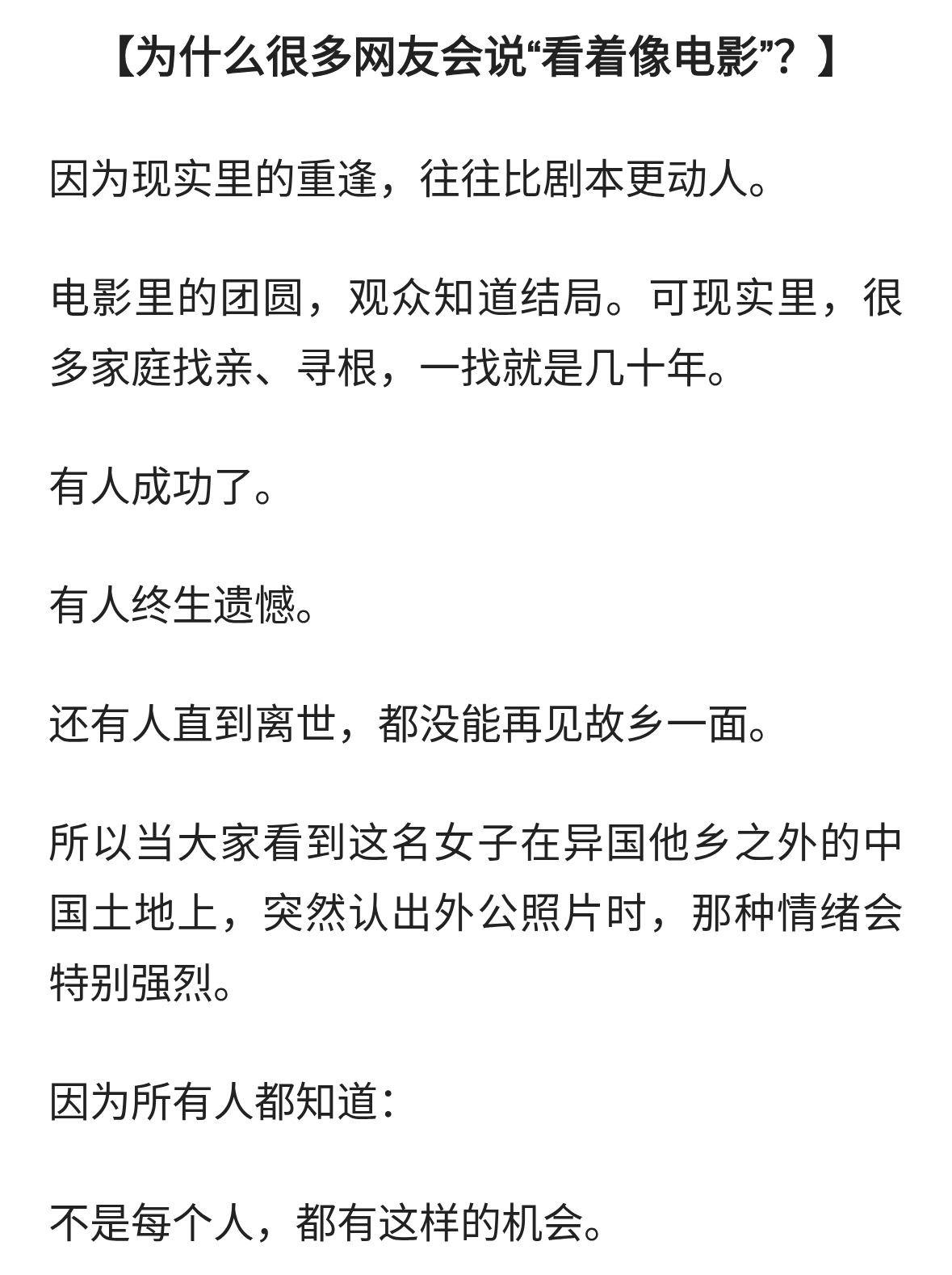 【为什么很多网友会说“看着像电影”？】

因为现实里的重逢，往往比剧本更动人。

电影里的团圆，观众知道结局。可现实里，很多家庭找亲、寻根，一找就是几十年。

有人成功了。

有人终生遗憾。

还有人直到离世，都没能再见故乡一面。

所以当大家看到这名女子在异国他乡之外的中国土地上，突然认出外公照片时，那种情绪会特别强烈。

因为所有人都知道：

不是每个人，都有这样的机会。